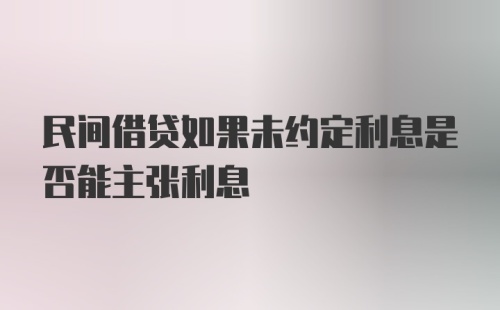 民间借贷如果未约定利息是否能主张利息